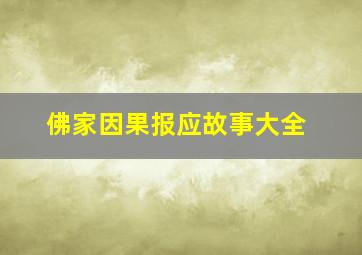 佛家因果报应故事大全